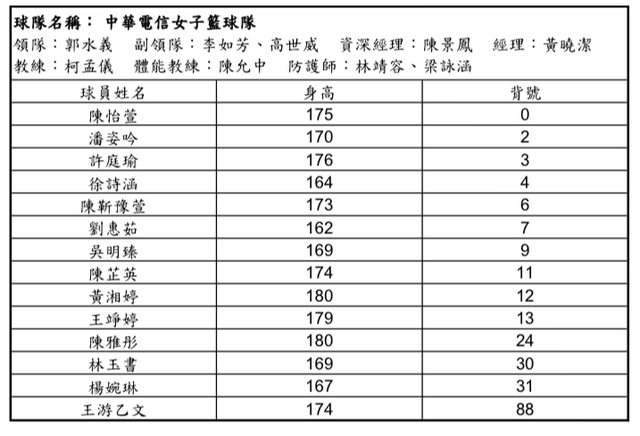 球隊名稱： 中華電信女子籃球隊
領隊：郭水義　副領隊：李如芳、高世威　資深經理：陳景鳳　經理：黃曉潔
教練：柯孟儀　體能教練：陳允中　防護師：林靖容、梁詠涵

| 球員姓名 | 身高 | 背號 |
|---|---|---|
| 陳怡萱 | 175 | 0 |
| 潘姿吟 | 170 | 2 |
| 許庭瑜 | 176 | 3 |
| 徐詩涵 | 164 | 4 |
| 陳靳豫萱 | 173 | 6 |
| 劉惠茹 | 162 | 7 |
| 吳明臻 | 169 | 9 |
| 陳芷英 | 174 | 11 |
| 黃湘婷 | 180 | 12 |
| 王竫婷 | 179 | 13 |
| 陳雅彤 | 180 | 24 |
| 林玉書 | 169 | 30 |
| 楊婉琳 | 167 | 31 |
| 王游乙文 | 174 | 88 |